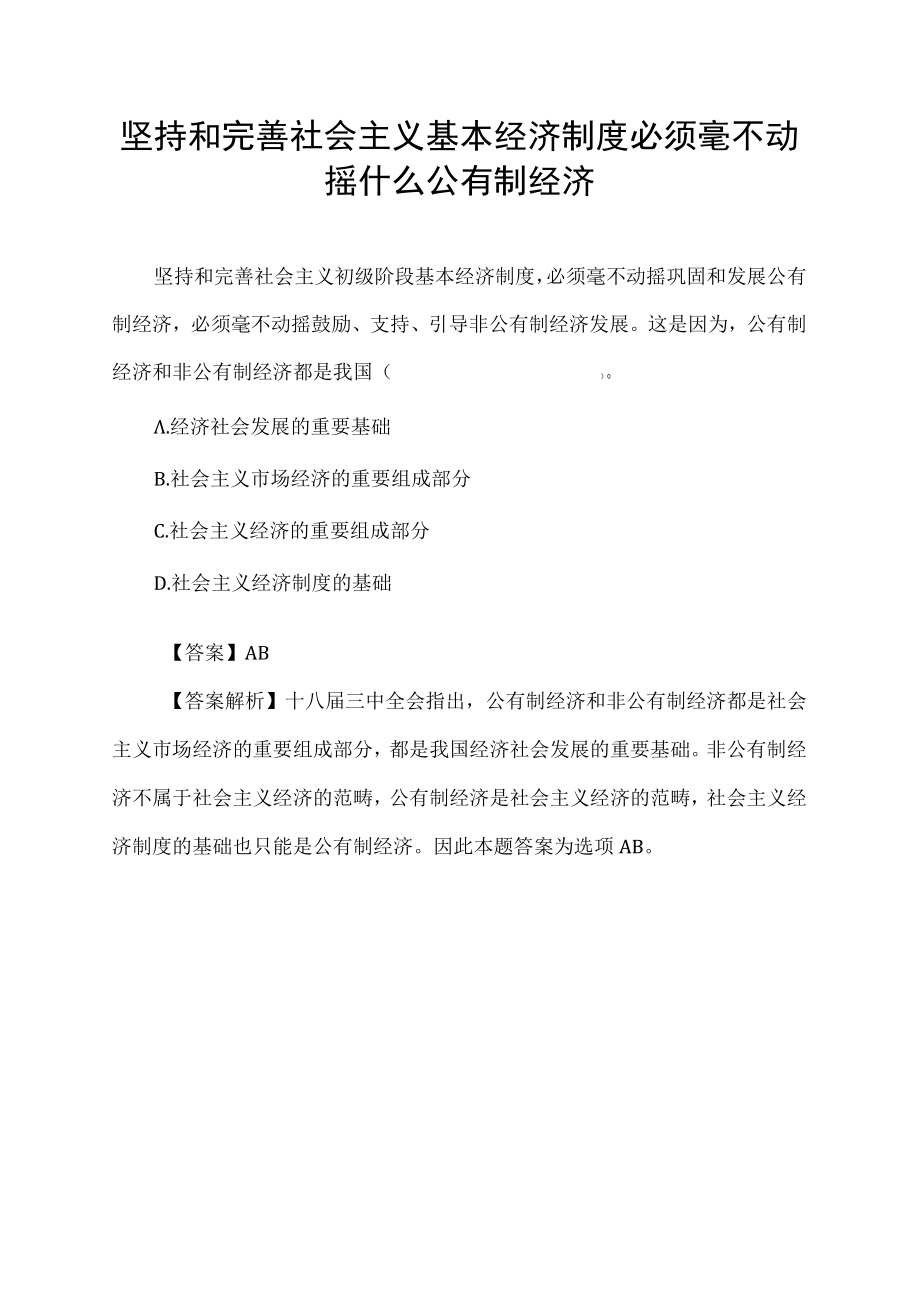 坚持和完善社会主义基本经济制度必须毫不动摇什么公有制经济

坚持和完善社会主义初级阶段基本经济制度，必须毫不动摇巩固和发展公有制经济，必须毫不动摇鼓励、支持、引导非公有制经济发展。这是因为，公有制经济和非公有制经济都是我国（　　）。

A.经济社会发展的重要基础

B.社会主义市场经济的重要组成部分

C.社会主义经济的重要组成部分

D.社会主义经济制度的基础

【答案】AB

【答案解析】十八届三中全会指出，公有制经济和非公有制经济都是社会主义市场经济的重要组成部分，都是我国经济社会发展的重要基础。非公有制经济不属于社会主义经济的范畴，公有制经济是社会主义经济的范畴，社会主义经济制度的基础也只能是公有制经济。因此本题答案为选项AB。